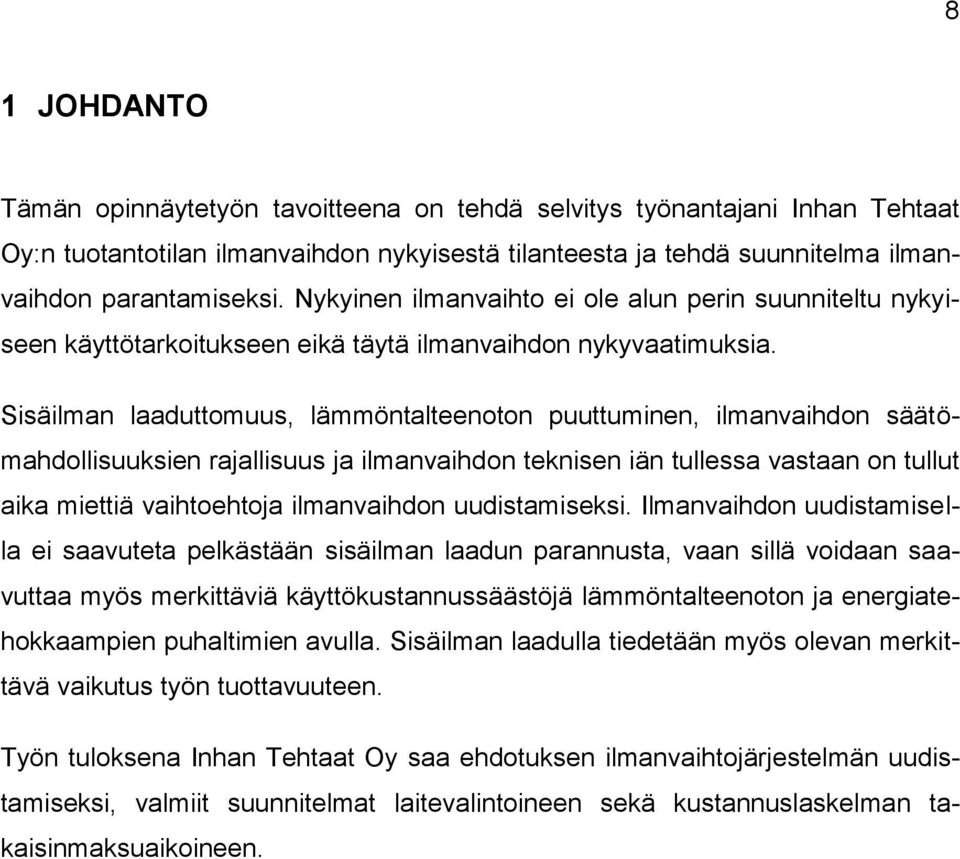 8

1 JOHDANTO

Tämän opinnäytetyön tavoitteena on tehdä selvitys työnantajani Inhan Tehtaat Oy:n tuotantotilan ilmanvaihdon nykyisestä tilanteesta ja tehdä suunnitelma ilmanvaihdon parantamiseksi. Nykyinen ilmanvaihto ei ole alun perin suunniteltu nykyiseen käyttötarkoitukseen eikä täytä ilmanvaihdon nykyvaatimuksia.

Sisäilman laaduttomuus, lämmöntalteenoton puuttuminen, ilmanvaihdon säätömahdollisuuksien rajallisuus ja ilmanvaihdon teknisen iän tullessa vastaan on tullut aika miettiä vaihtoehtoja ilmanvaihdon uudistamiseksi. Ilmanvaihdon uudistamisella ei saavuteta pelkästään sisäilman laadun parannusta, vaan sillä voidaan saavuttaa myös merkittäviä käyttökustannussäästöjä lämmöntalteenoton ja energiatehokkaampien puhaltimien avulla. Sisäilman laadulla tiedetään myös olevan merkittävä vaikutus työn tuottavuuteen.

Työn tuloksena Inhan Tehtaat Oy saa ehdotuksen ilmanvaihtojärjestelmän uudistamiseksi, valmiit suunnitelmat laitevalintoineen sekä kustannuslaskelman takaisinmaksuaikoineen.